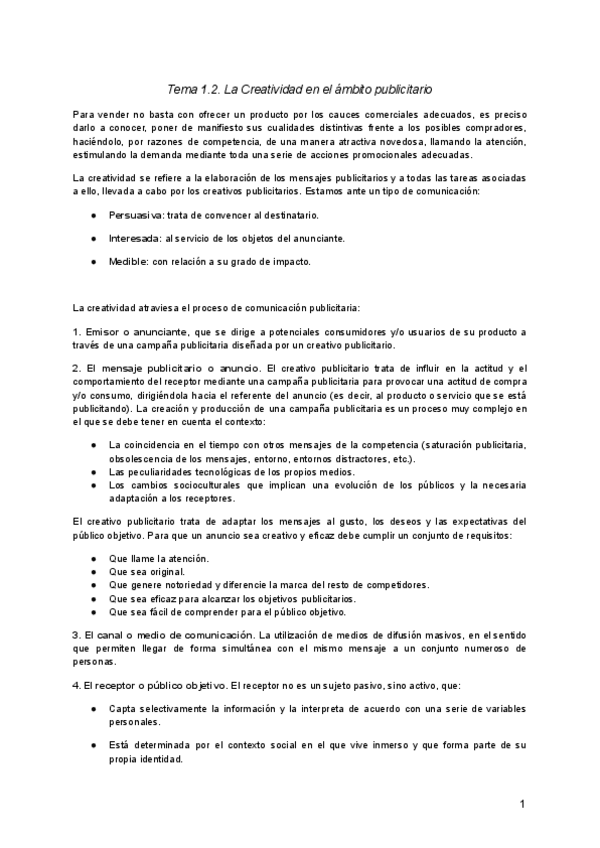 Tema 1.2. La Creatividad en el ámbito publicitario

Para vender no basta con ofrecer un producto por los cauces comerciales adecuados, es preciso darlo a conocer, poner de manifiesto sus cualidades distintivas frente a los posibles compradores, haciéndolo, por razones de competencia, de una manera atractiva novedosa, llamando la atención, estimulando la demanda mediante toda una serie de acciones promocionales adecuadas.

La creatividad se refiere a la elaboración de los mensajes publicitarios y a todas las tareas asociadas a ello, llevada a cabo por los creativos publicitarios. Estamos ante un tipo de comunicación:

● Persuasiva: trata de convencer al destinatario.

● Interesada: al servicio de los objetos del anunciante.

● Medible: con relación a su grado de impacto.

La creatividad atraviesa el proceso de comunicación publicitaria:

1. Emisor o anunciante, que se dirige a potenciales consumidores y/o usuarios de su producto a través de una campaña publicitaria diseñada por un creativo publicitario.

2. El mensaje publicitario o anuncio. El creativo publicitario trata de influir en la actitud y el comportamiento del receptor mediante una campaña publicitaria para provocar una actitud de compra y/o consumo, dirigiéndola hacia el referente del anuncio (es decir, al producto o servicio que se está publicitando). La creación y producción de una campaña publicitaria es un proceso muy complejo en el que se debe tener en cuenta el contexto:

● La coincidencia en el tiempo con otros mensajes de la competencia (saturación publicitaria, obsolescencia de los mensajes, entorno, entornos distractores, etc.).
● Las peculiaridades tecnológicas de los propios medios.
● Los cambios socioculturales que implican una evolución de los públicos y la necesaria adaptación a los receptores.

El creativo publicitario trata de adaptar los mensajes al gusto, los deseos y las expectativas del público objetivo. Para que un anuncio sea creativo y eficaz debe cumplir un conjunto de requisitos:

● Que llame la atención.
● Que sea original.
● Que genere notoriedad y diferencie la marca del resto de competidores.
● Que sea eficaz para alcanzar los objetivos publicitarios.
● Que sea fácil de comprender para el público objetivo.

3. El canal o medio de comunicación. La utilización de medios de difusión masivos, en el sentido que permiten llegar de forma simultánea con el mismo mensaje a un conjunto numeroso de personas.

4. El receptor o público objetivo. El receptor no es un sujeto pasivo, sino activo, que:

● Capta selectivamente la información y la interpreta de acuerdo con una serie de variables personales.

● Está determinada por el contexto social en el que vive inmerso y que forma parte de su propia identidad.

1